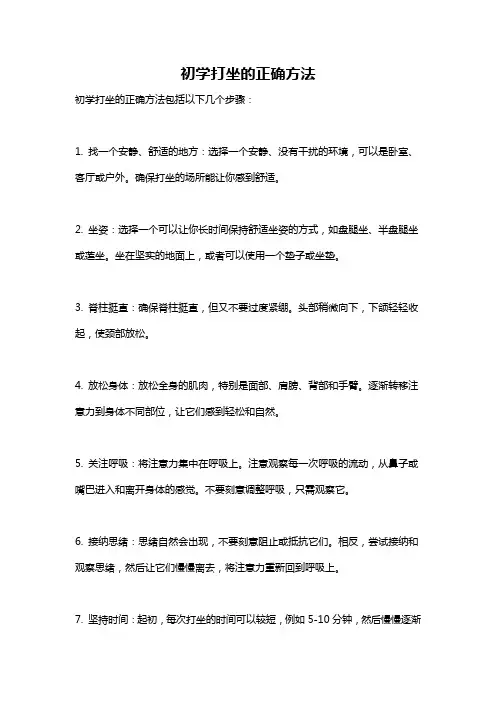 初学打坐的正确方法

初学打坐的正确方法包括以下几个步骤：

1. 找一个安静、舒适的地方：选择一个安静、没有干扰的环境，可以是卧室、客厅或户外。确保打坐的场所能让你感到舒适。

2. 坐姿：选择一个可以让你长时间保持舒适坐姿的方式，如盘腿坐、半盘腿坐或莲坐。坐在坚实的地面上，或者可以使用一个垫子或坐垫。

3. 脊柱挺直：确保脊柱挺直，但又不要过度紧绷。头部稍微向下，下颌轻轻收起，使颈部放松。

4. 放松身体：放松全身的肌肉，特别是面部、肩膀、背部和手臂。逐渐转移注意力到身体不同部位，让它们感到轻松和自然。

5. 关注呼吸：将注意力集中在呼吸上。注意观察每一次呼吸的流动，从鼻子或嘴巴进入和离开身体的感觉。不要刻意调整呼吸，只需观察它。

6. 接纳思绪：思绪自然会出现，不要刻意阻止或抵抗它们。相反，尝试接纳和观察思绪，然后让它们慢慢离去，将注意力重新回到呼吸上。

7. 坚持时间：起初，每次打坐的时间可以较短，例如 5-10 分钟，然后慢慢逐渐